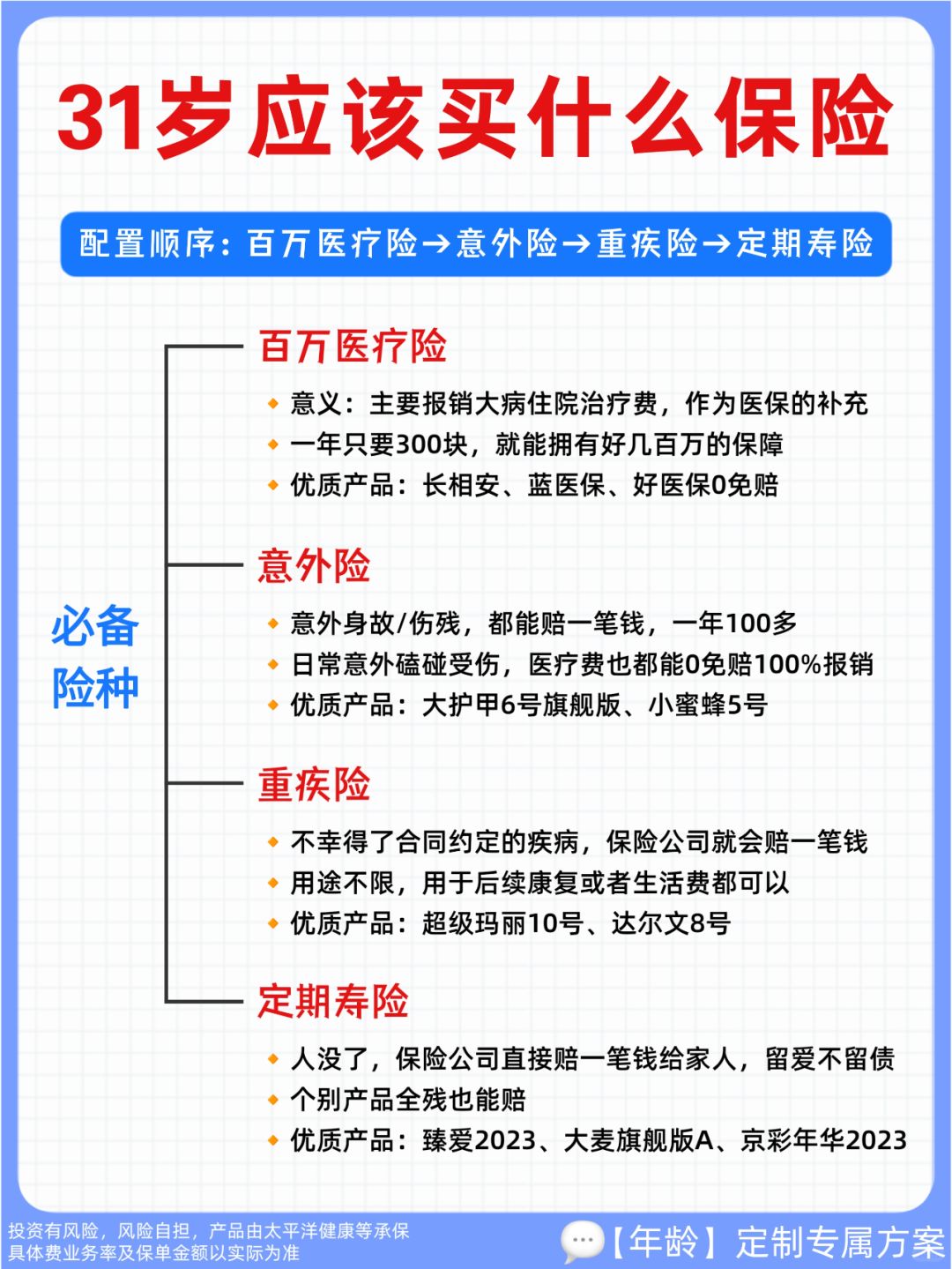 31岁应该买什么保险

配置顺序：百万医疗险→意外险→重疾险→定期寿险

必备险种

百万医疗险

意义：主要报销大病住院治疗费，作为医保的补充

一年只要300块，就能拥有好几百万的保障

优质产品：长相安、蓝医保、好医保0免赔

意外险

意外身故/伤残，都能赔一笔钱，一年100多

日常意外磕碰受伤，医疗费也都能0免赔100%报销

优质产品：大护甲6号旗舰版、小蜜蜂5号

重疾险

不幸得了合同约定的疾病，保险公司就会赔一笔钱

用途不限，用于后续康复或者生活费都可以

优质产品：超级玛丽10号、达尔文8号

定期寿险

人没了，保险公司直接赔一笔钱给家人，留爱不留债

个别产品全残也能赔

优质产品：臻爱2023、大麦旗舰版A、京彩年华2023

投资有风险，风险自担，产品由太平洋健康等承保
具体费业务率及保单金额以实际为准

【年龄】定制专属方案